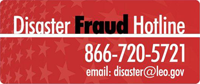 Disaster Fraud Hotline

866-720-5721

email: disaster@leo.gov